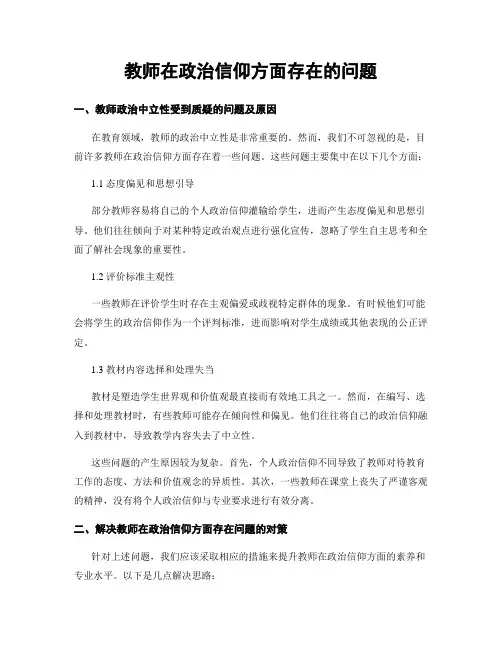 教师在政治信仰方面存在的问题

一、教师政治中立性受到质疑的问题及原因

在教育领域，教师的政治中立性是非常重要的。然而，我们不可忽视的是，目前许多教师在政治信仰方面存在着一些问题。这些问题主要集中在以下几个方面：

1.1 态度偏见和思想引导

部分教师容易将自己的个人政治信仰灌输给学生，进而产生态度偏见和思想引导。他们往往倾向于对某种特定政治观点进行强化宣传，忽略了学生自主思考和全面了解社会现象的重要性。

1.2 评价标准主观性

一些教师在评价学生时存在主观偏爱或歧视特定群体的现象。有时候他们可能会将学生的政治信仰作为一个评判标准，进而影响对学生成绩或其他表现的公正评定。

1.3 教材内容选择和处理失当

教材是塑造学生世界观和价值观最直接而有效地工具之一。然而，在编写、选择和处理教材时，有些教师可能存在倾向性和偏见。他们往往将自己的政治信仰融入到教材中，导致教学内容失去了中立性。

这些问题的产生原因较为复杂。首先，个人政治信仰不同导致了教师对待教育工作的态度、方法和价值观念的异质性。其次，一些教师在课堂上丧失了严谨客观的精神，没有将个人政治信仰与专业要求进行有效分离。

二、解决教师在政治信仰方面存在问题的对策

针对上述问题，我们应该采取相应的措施来提升教师在政治信仰方面的素养和专业水平。以下是几点解决思路：